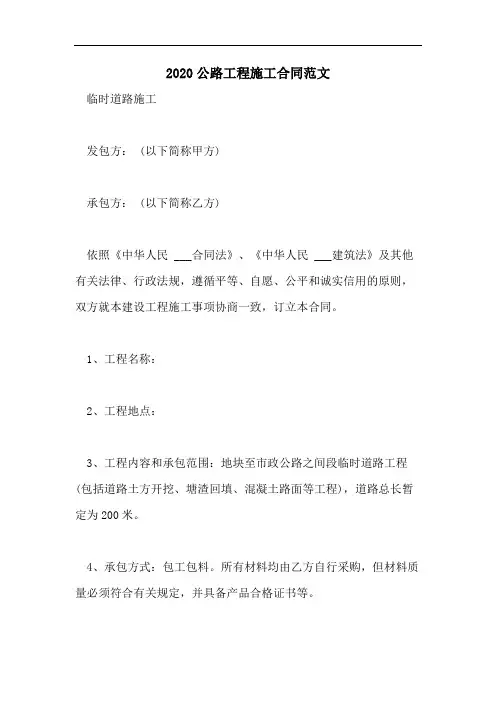 2020 公路工程施工合同范文

临时道路施工

发包方：（以下简称甲方）

承包方：（以下简称乙方）

依照《中华人民 ___合同法》、《中华人民 ___建筑法》及其他有关法律、行政法规，遵循平等、自愿、公平和诚实信用的原则，双方就本建设工程施工事项协商一致，订立本合同。

1、工程名称：

2、工程地点：

3、工程内容和承包范围：地块至市政公路之间段临时道路工程（包括道路土方开挖、塘渣回填、混凝土路面等工程），道路总长暂定为 200 米。

4、承包方式：包工包料。所有材料均由乙方自行采购，但材料质量必须符合有关规定，并具备产品合格证书等。